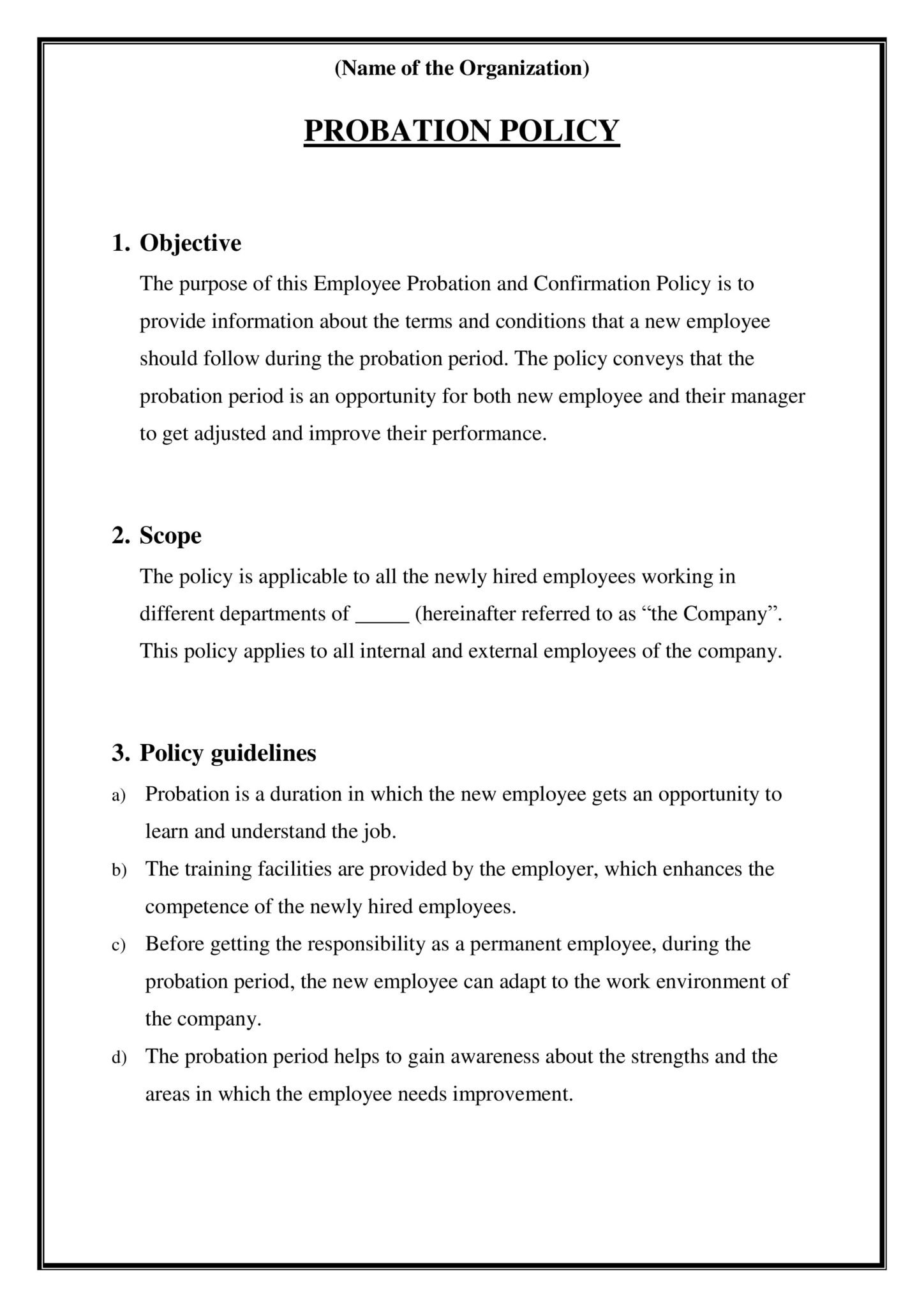 (Name of the Organization)

PROBATION POLICY

1. Objective

The purpose of this Employee Probation and Confirmation Policy is to provide information about the terms and conditions that a new employee should follow during the probation period. The policy conveys that the probation period is an opportunity for both new employee and their manager to get adjusted and improve their performance.

2. Scope

The policy is applicable to all the newly hired employees working in different departments of _____ (hereinafter referred to as “the Company”. This policy applies to all internal and external employees of the company.

3. Policy guidelines

a) Probation is a duration in which the new employee gets an opportunity to learn and understand the job.

b) The training facilities are provided by the employer, which enhances the competence of the newly hired employees.

c) Before getting the responsibility as a permanent employee, during the probation period, the new employee can adapt to the work environment of the company.

d) The probation period helps to gain awareness about the strengths and the areas in which the employee needs improvement.